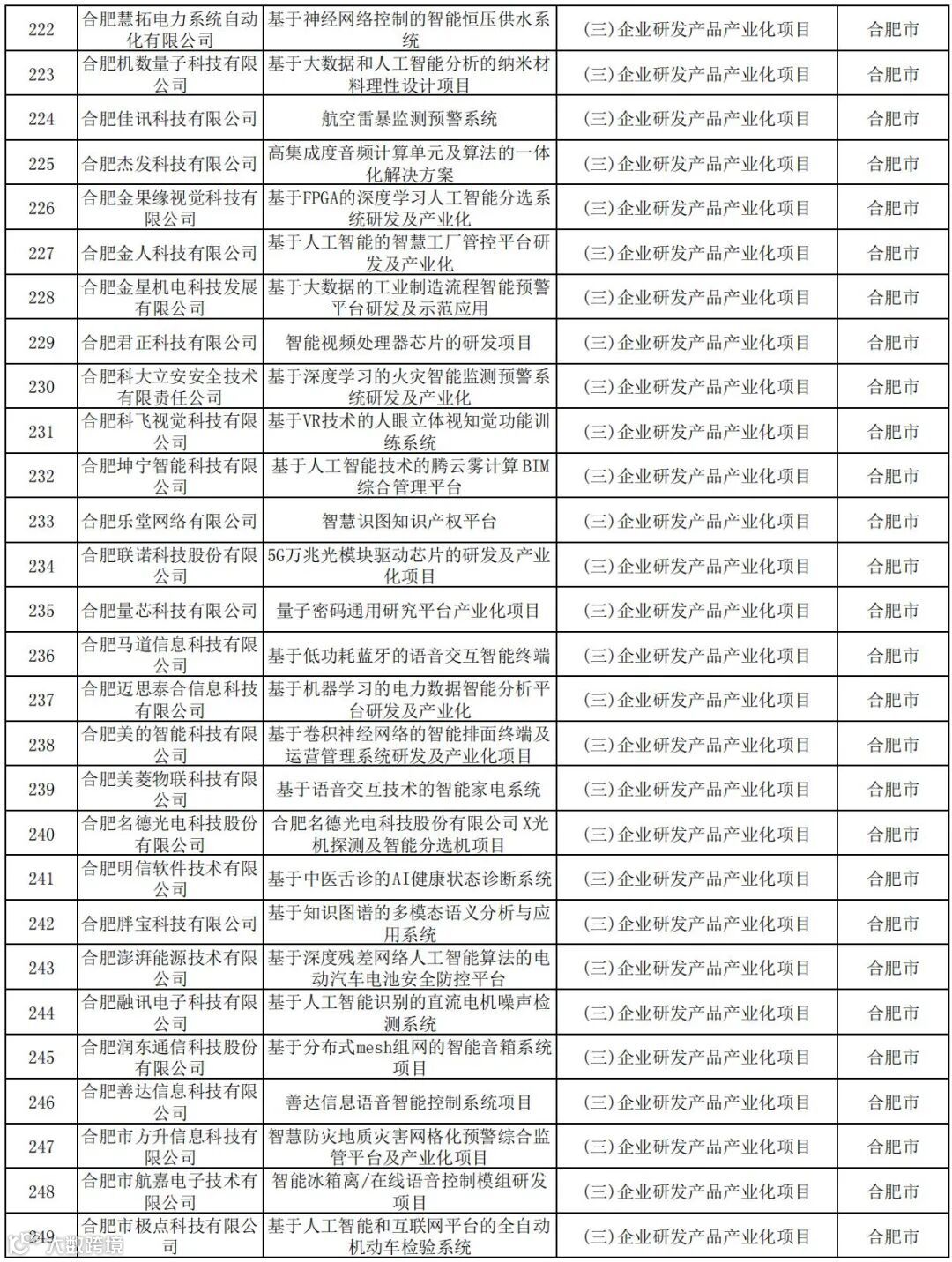 | 222 | 合肥慧拓电力系统自动化有限公司 | 基于神经网络控制的智能恒压供水系统 | (三)企业研发产品产业化项目 | 合肥市 |
|---|---|---|---|---|
| 223 | 合肥机数量子科技有限公司 | 基于大数据和人工智能分析的纳米材料理性设计项目 | (三)企业研发产品产业化项目 | 合肥市 |
| 224 | 合肥佳讯科技有限公司 | 航空雷暴监测预警系统 | (三)企业研发产品产业化项目 | 合肥市 |
| 225 | 合肥杰发科技有限公司 | 高集成度音频计算单元及算法的一体化解决方案 | (三)企业研发产品产业化项目 | 合肥市 |
| 226 | 合肥金果缘视觉科技有限公司 | 基于FPGA的深度学习人工智能分选系统研发及产业化 | (三)企业研发产品产业化项目 | 合肥市 |
| 227 | 合肥金人科技有限公司 | 基于人工智能的智慧工厂管控平台研发及产业化 | (三)企业研发产品产业化项目 | 合肥市 |
| 228 | 合肥金星机电科技发展有限公司 | 基于大数据的工业制造流程智能预警平台研发及示范应用 | (三)企业研发产品产业化项目 | 合肥市 |
| 229 | 合肥君正科技有限公司 | 智能视频处理器芯片的研发项目 | (三)企业研发产品产业化项目 | 合肥市 |
| 230 | 合肥科大立安安全技术有限责任公司 | 基于深度学习的火灾智能监测预警系统研发及产业化 | (三)企业研发产品产业化项目 | 合肥市 |
| 231 | 合肥科飞视觉科技有限公司 | 基于VR技术的人眼立体视知觉功能训练系统 | (三)企业研发产品产业化项目 | 合肥市 |
| 232 | 合肥坤宁智能科技有限公司 | 基于人工智能技术的腾云雾计算BIM综合管理平台 | (三)企业研发产品产业化项目 | 合肥市 |
| 233 | 合肥乐堂网络有限公司 | 智慧识图知识产权平台 | (三)企业研发产品产业化项目 | 合肥市 |
| 234 | 合肥联诺科技股份有限公司 | 5G万兆光模块驱动芯片的研发及产业化项目 | (三)企业研发产品产业化项目 | 合肥市 |
| 235 | 合肥量芯科技有限公司 | 量子密码通用研究平台产业化项目 | (三)企业研发产品产业化项目 | 合肥市 |
| 236 | 合肥马道信息科技有限公司 | 基于低功耗蓝牙的语音交互智能终端 | (三)企业研发产品产业化项目 | 合肥市 |
| 237 | 合肥迈思泰合信息科技有限公司 | 基于机器学习的电力数据智能分析平台研发及产业化 | (三)企业研发产品产业化项目 | 合肥市 |
| 238 | 合肥美的智能科技有限公司 | 基于卷积神经网络的智能排面终端及运营管理系统研发及产业化项目 | (三)企业研发产品产业化项目 | 合肥市 |
| 239 | 合肥美菱物联科技有限公司 | 基于语音交互技术的智能家电系统 | (三)企业研发产品产业化项目 | 合肥市 |
| 240 | 合肥名德光电科技股份有限公司 | 合肥名德光电科技股份有限公司X光机探测及智能分选机项目 | (三)企业研发产品产业化项目 | 合肥市 |
| 241 | 合肥明信软件技术有限公司 | 基于中医舌诊的AI健康状态诊断系统 | (三)企业研发产品产业化项目 | 合肥市 |
| 242 | 合肥胖宝科技有限公司 | 基于知识图谱的多模态语义分析与应用系统 | (三)企业研发产品产业化项目 | 合肥市 |
| 243 | 合肥澎湃能源技术有限公司 | 基于深度残差网络人工智能算法的电动汽车电池安全防控平台 | (三)企业研发产品产业化项目 | 合肥市 |
| 244 | 合肥融讯电子科技有限公司 | 基于人工智能识别的直流电机噪声检测系统 | (三)企业研发产品产业化项目 | 合肥市 |
| 245 | 合肥润东通信科技股份有限公司 | 基于分布式mesh组网的智能音箱系统项目 | (三)企业研发产品产业化项目 | 合肥市 |
| 246 | 合肥善达信息科技有限公司 | 善达信息语音智能控制系统项目 | (三)企业研发产品产业化项目 | 合肥市 |
| 247 | 合肥市方升信息科技有限公司 | 智慧防灾地质灾害网格化预警综合监管平台及产业化项目 | (三)企业研发产品产业化项目 | 合肥市 |
| 248 | 合肥市航嘉电子技术有限公司 | 智能冰箱离/在线语音控制模组研发项目 | (三)企业研发产品产业化项目 | 合肥市 |
| 249 | 合肥市极点科技有限公司 | 基于人工智能和互联网平台的全自动机动车检验系统 | (三)企业研发产品产业化项目 | 合肥市 |

大数跨境